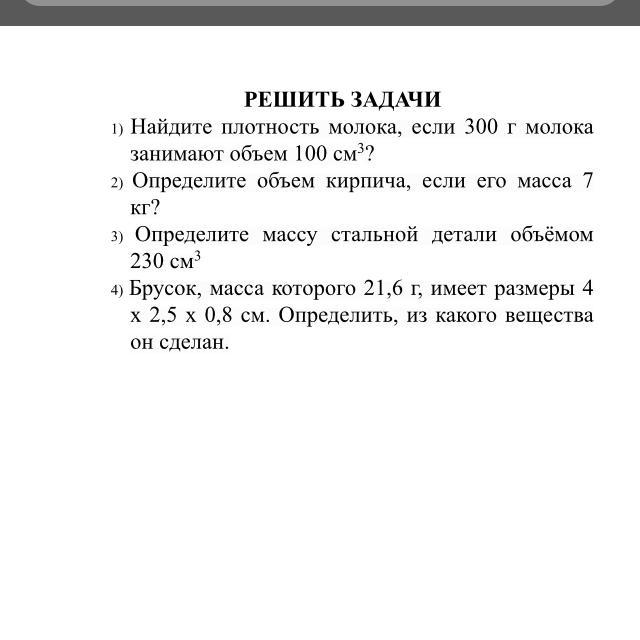 РЕШИТЬ ЗАДАЧИ

1) Найдите плотность молока, если 300 г молока занимают объем 100 см$^3$?

2) Определите объем кирпича, если его масса 7 кг?

3) Определите массу стальной детали объёмом 230 см$^3$

4) Брусок, масса которого 21,6 г, имеет размеры 4 х 2,5 х 0,8 см. Определить, из какого вещества он сделан.